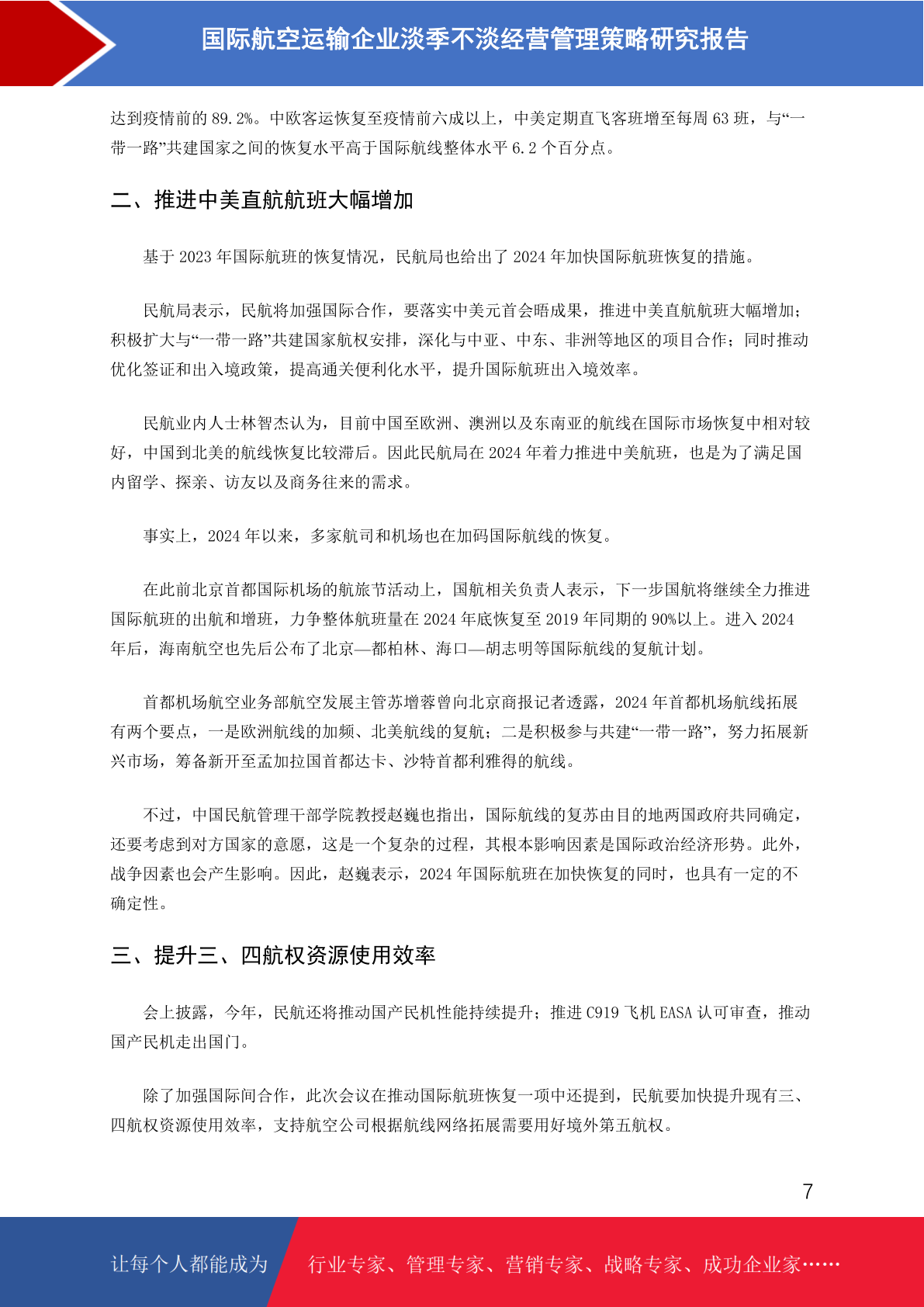 国际航空运输企业淡季不淡经营管理策略研究报告

达到疫情前的 89.2%。中欧客运恢复至疫情前六成以上，中美定期直飞客班增至每周 63 班，与“一带一路”共建国家之间的恢复水平高于国际航线整体水平 6.2 个百分点。

二、推进中美直航航班大幅增加

基于 2023 年国际航班的恢复情况，民航局也给出了 2024 年加快国际航班恢复的措施。

民航局表示，民航将加强国际合作，要落实中美元首会晤成果，推进中美直航航班大幅增加；积极扩大与“一带一路”共建国家航权安排，深化与中亚、中东、非洲等地区的项目合作；同时推动优化签证和出入境政策，提高通关便利化水平，提升国际航班出入境效率。

民航业内人士林智杰认为，目前中国至欧洲、澳洲以及东南亚的航线在国际市场恢复中相对较好，中国到北美的航线恢复比较滞后。因此民航局在 2024 年着力推进中美航班，也是为了满足国内留学、探亲、访友以及商务往来的需求。

事实上，2024 年以来，多家航司和机场也在加码国际航线的恢复。

在此前北京首都国际机场的航旅节活动上，国航相关负责人表示，下一步国航将继续全力推进国际航班的出航和增班，力争整体航班量在 2024 年底恢复至 2019 年同期的 90%以上。进入 2024 年后，海南航空也先后公布了北京—都柏林、海口—胡志明等国际航线的复航计划。

首都机场航空业务部航空发展主管苏增蓉曾向北京商报记者透露，2024 年首都机场航线拓展有两个要点，一是欧洲航线的加频、北美航线的复航；二是积极参与共建“一带一路”，努力拓展新兴市场，筹备新开至孟加拉国首都达卡、沙特首都利雅得的航线。

不过，中国民航管理干部学院教授赵巍也指出，国际航线的复苏由目的地两国政府共同确定，还要考虑到对方国家的意愿，这是一个复杂的过程，其根本影响因素是国际政治经济形势。此外，战争因素也会产生影响。因此，赵巍表示，2024 年国际航班在加快恢复的同时，也具有一定的不确定性。

三、提升三、四航权资源使用效率

会上披露，今年，民航还将推动国产民机性能持续提升；推进 C919 飞机 EASA 认可审查，推动国产民机走出国门。

除了加强国际间合作，此次会议在推动国际航班恢复一项中还提到，民航要加快提升现有三、四航权资源使用效率，支持航空公司根据航线网络拓展需要用好境外第五航权。

7

让每个人都能成为 行业专家、管理专家、营销专家、战略专家、成功企业家……